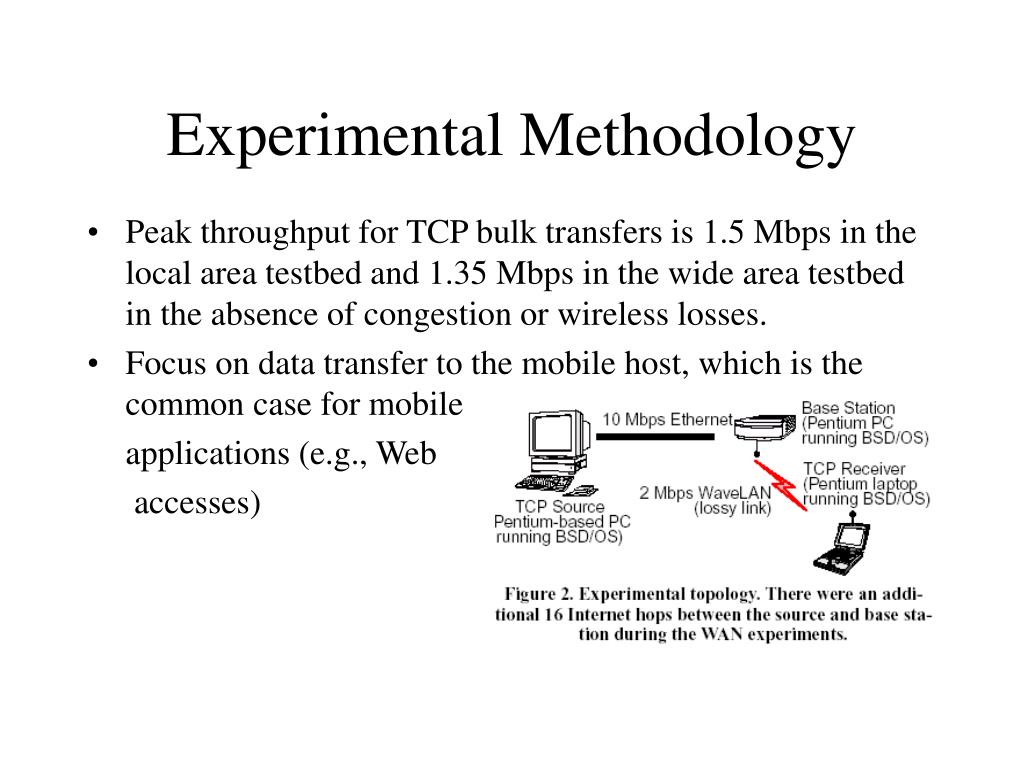 Experimental Methodology

• Peak throughput for TCP bulk transfers is 1.5 Mbps in the local area testbed and 1.35 Mbps in the wide area testbed in the absence of congestion or wireless losses.

• Focus on data transfer to the mobile host, which is the common case for mobile applications (e.g., Web accesses)

10 Mbps Ethernet

Base Station (Pentium PC running BSD/OS)

TCP Receiver (Pentium laptop running BSD/OS)

2 Mbps WaveLAN (lossy link)

TCP Source Pentium-based PC running BSD/OS)

Figure 2. Experimental topology. There were an additional 16 Internet hops between the source and base station during the WAN experiments.